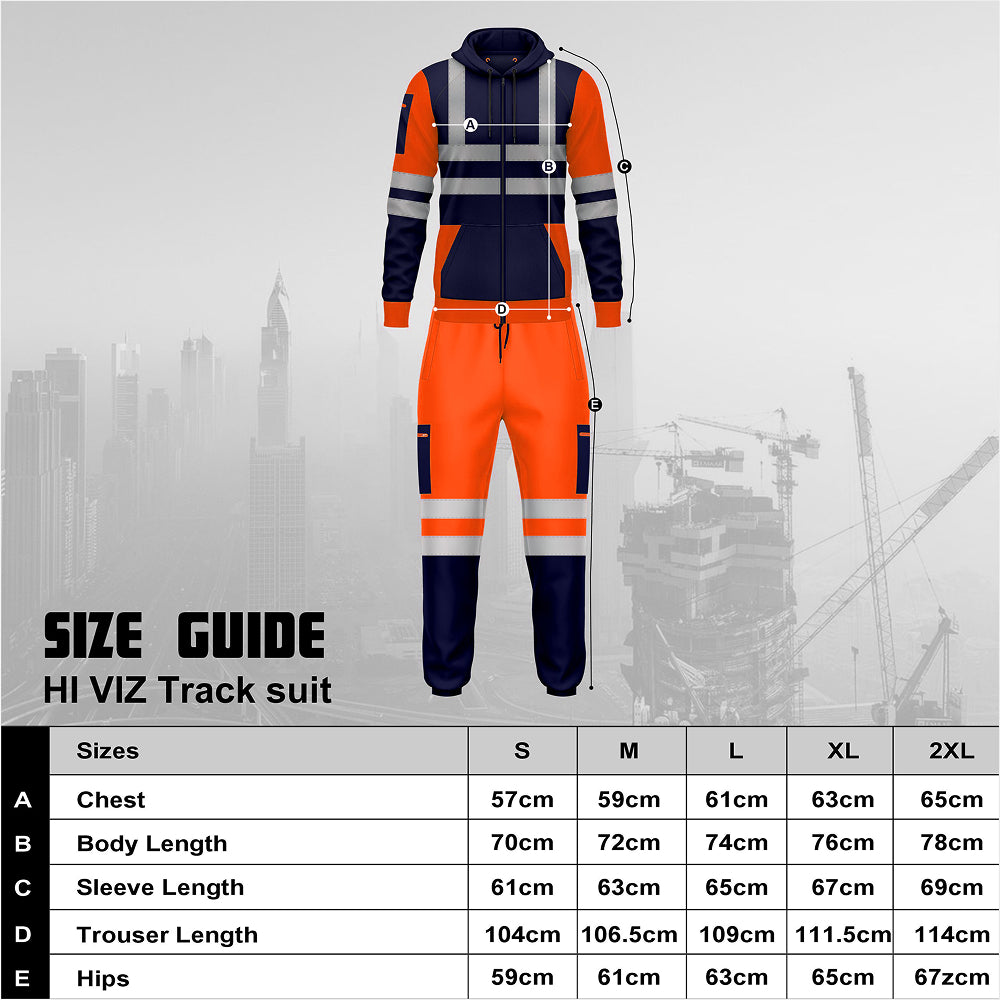 A
B
C
D
E

SIZE GUIDE
HI VIZ Track suit

| | Sizes | S | M | L | XL | 2XL |
|---|---|---|---|---|---|---|
| A | Chest | 57cm | 59cm | 61cm | 63cm | 65cm |
| B | Body Length | 70cm | 72cm | 74cm | 76cm | 78cm |
| C | Sleeve Length | 61cm | 63cm | 65cm | 67cm | 69cm |
| D | Trouser Length | 104cm | 106.5cm | 109cm | 111.5cm | 114cm |
| E | Hips | 59cm | 61cm | 63cm | 65cm | 67zcm |